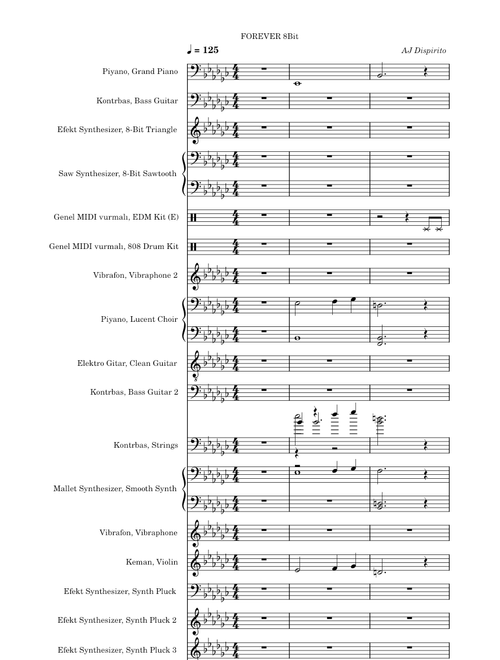 FOREVER 8Bit

♩ = 125

AJ Dispirito

Piyano, Grand Piano

Kontrbas, Bass Guitar

Efekt Synthesizer, 8-Bit Triangle

Saw Synthesizer, 8-Bit Sawtooth

Genel MIDI vurmalı, EDM Kit (E)

Genel MIDI vurmalı, 808 Drum Kit

Vibrafon, Vibraphone 2

Piyano, Lucent Choir

Elektro Gitar, Clean Guitar

Kontrbas, Bass Guitar 2

Kontrbas, Strings

Mallet Synthesizer, Smooth Synth

Vibrafon, Vibraphone

Keman, Violin

Efekt Synthesizer, Synth Pluck

Efekt Synthesizer, Synth Pluck 2

Efekt Synthesizer, Synth Pluck 3